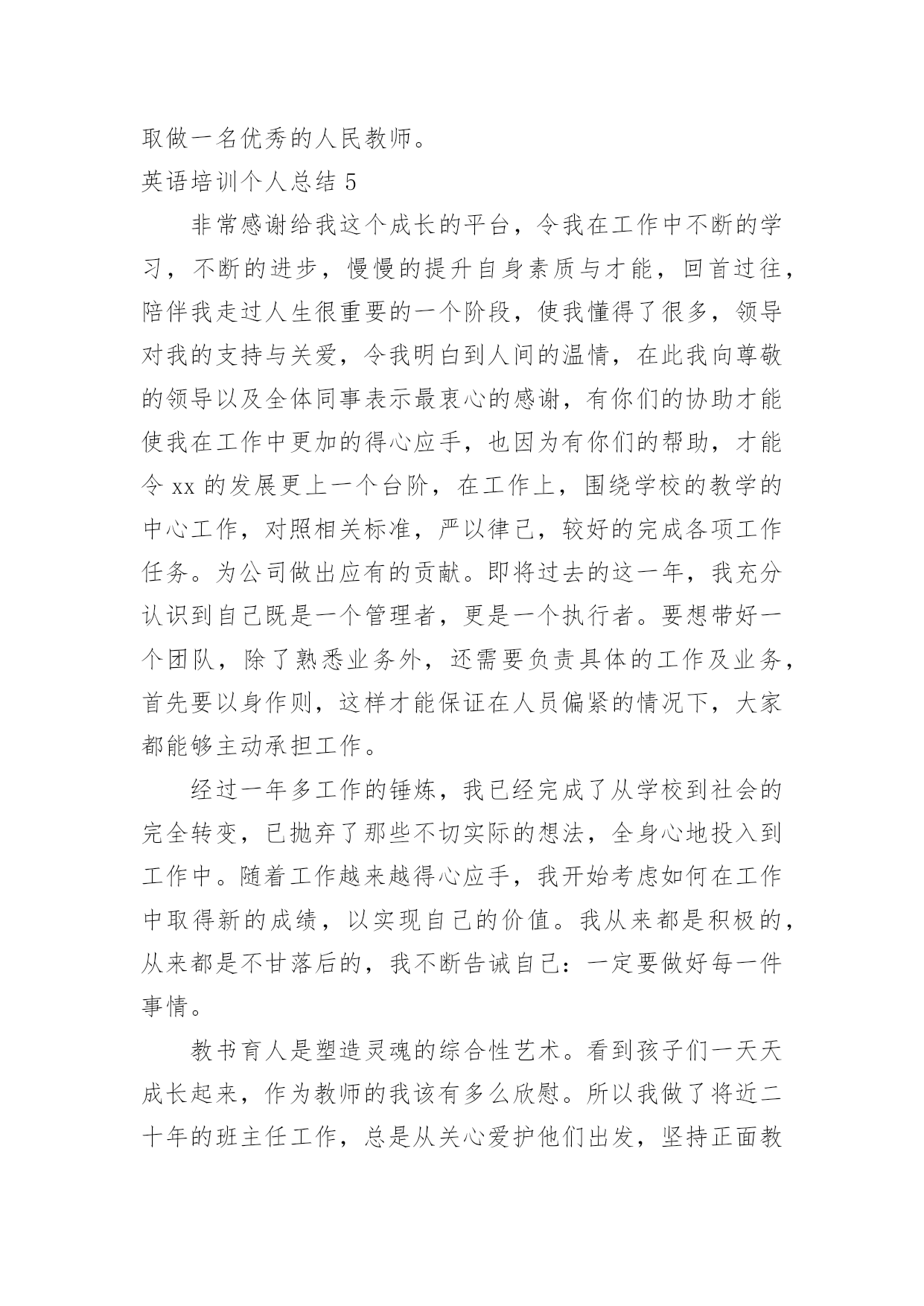 取做一名优秀的人民教师。

英语培训个人总结 5

非常感谢给我这个成长的平台，令我在工作中不断的学习，不断的进步，慢慢的提升自身素质与才能，回首过往，陪伴我走过人生很重要的一个阶段，使我懂得了很多，领导对我的支持与关爱，令我明白到人间的温情，在此我向尊敬的领导以及全体同事表示最衷心的感谢，有你们的协助才能使我在工作中更加的得心应手，也因为有你们的帮助，才能令 xx 的发展更上一个台阶，在工作上，围绕学校的教学的中心工作，对照相关标准，严以律己，较好的完成各项工作任务。为公司做出应有的贡献。即将过去的这一年，我充分认识到自己既是一个管理者，更是一个执行者。要想带好一个团队，除了熟悉业务外，还需要负责具体的工作及业务，首先要以身作则，这样才能保证在人员偏紧的情况下，大家都能够主动承担工作。

经过一年多工作的锤炼，我已经完成了从学校到社会的完全转变，已抛弃了那些不切实际的想法，全身心地投入到工作中。随着工作越来越得心应手，我开始考虑如何在工作中取得新的成绩，以实现自己的价值。我从来都是积极的，从来都是不甘落后的，我不断告诫自己：一定要做好每一件事情。

教书育人是塑造灵魂的综合性艺术。看到孩子们一天天成长起来，作为教师的我该有多么欣慰。所以我做了将近二十年的班主任工作，总是从关心爱护他们出发，坚持正面教